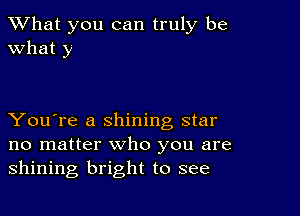 What you can truly be
what y

You´re a shining star
no matter who you are
shining bright to see